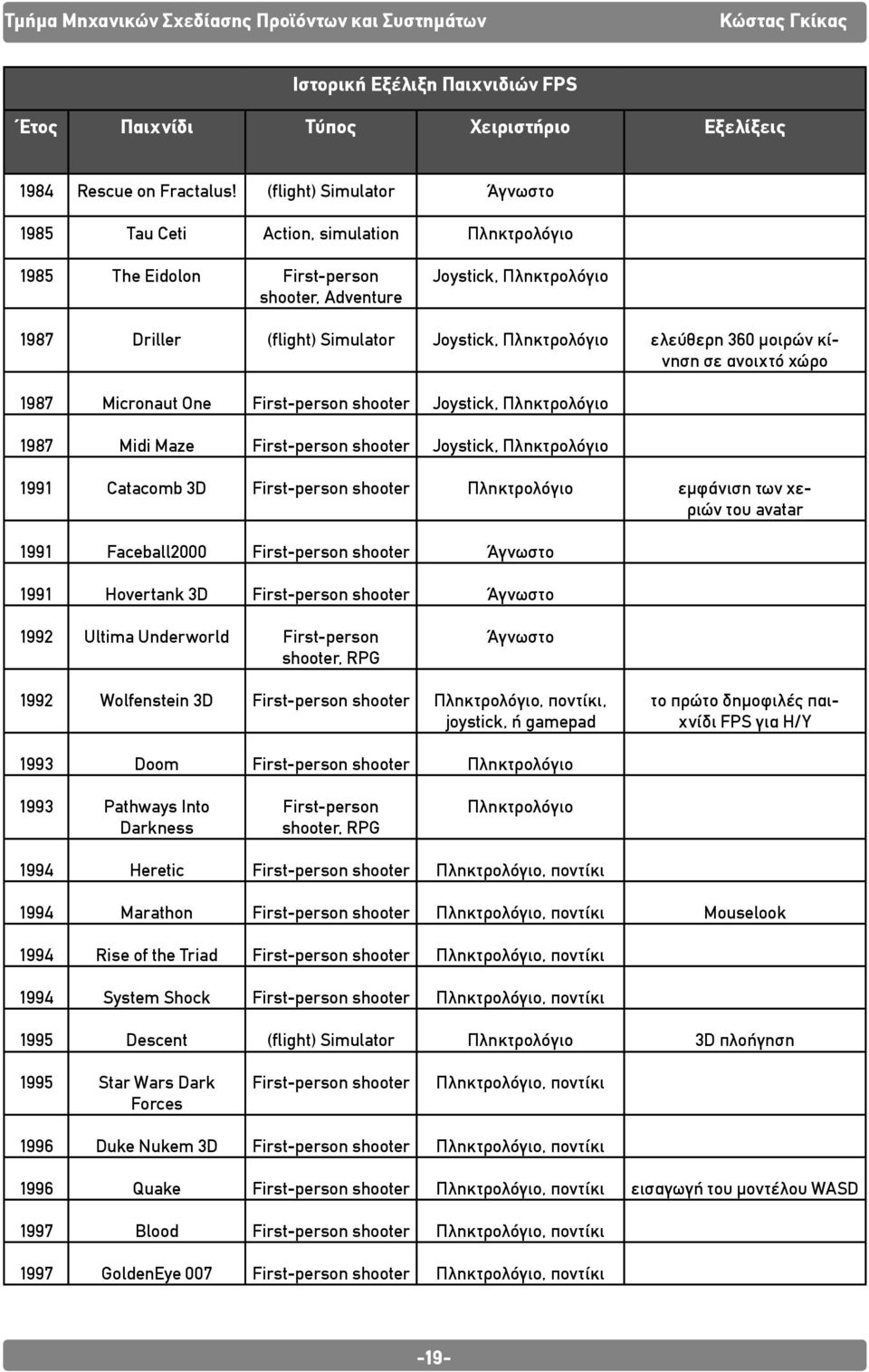 Τμήμα Μηχανικών Σχεδίασης Προϊόντων και Συστημάτων Κώστας Γκίκας

Ιστορική Εξέλιξη Παιχνιδιών FPS

| Έτος | Παιχνίδι | Τύπος | Χειριστήριο | Εξελίξεις |
|---|---|---|---|---|
| 1984 | Rescue on Fractalus! | (flight) Simulator | Άγνωστο | |
| 1985 | Tau Ceti | Action, simulation | Πληκτρολόγιο | |
| 1985 | The Eidolon | First-person shooter, Adventure | Joystick, Πληκτρολόγιο | |
| 1987 | Driller | (flight) Simulator | Joystick, Πληκτρολόγιο | ελεύθερη 360 μοιρών κίνηση σε ανοιχτό χώρο |
| 1987 | Micronaut One | First-person shooter | Joystick, Πληκτρολόγιο | |
| 1987 | Midi Maze | First-person shooter | Joystick, Πληκτρολόγιο | |
| 1991 | Catacomb 3D | First-person shooter | Πληκτρολόγιο | εμφάνιση των χεριών του avatar |
| 1991 | Faceball2000 | First-person shooter | Άγνωστο | |
| 1991 | Hovertank 3D | First-person shooter | Άγνωστο | |
| 1992 | Ultima Underworld | First-person shooter, RPG | Άγνωστο | |
| 1992 | Wolfenstein 3D | First-person shooter | Πληκτρολόγιο, ποντίκι, joystick, ή gamepad | το πρώτο δημοφιλές παιχνίδι FPS για Η/Υ |
| 1993 | Doom | First-person shooter | Πληκτρολόγιο | |
| 1993 | Pathways Into Darkness | First-person shooter, RPG | Πληκτρολόγιο | |
| 1994 | Heretic | First-person shooter | Πληκτρολόγιο, ποντίκι | |
| 1994 | Marathon | First-person shooter | Πληκτρολόγιο, ποντίκι | Mouselook |
| 1994 | Rise of the Triad | First-person shooter | Πληκτρολόγιο, ποντίκι | |
| 1994 | System Shock | First-person shooter | Πληκτρολόγιο, ποντίκι | |
| 1995 | Descent | (flight) Simulator | Πληκτρολόγιο | 3D πλοήγηση |
| 1995 | Star Wars Dark Forces | First-person shooter | Πληκτρολόγιο, ποντίκι | |
| 1996 | Duke Nukem 3D | First-person shooter | Πληκτρολόγιο, ποντίκι | |
| 1996 | Quake | First-person shooter | Πληκτρολόγιο, ποντίκι | εισαγωγή του μοντέλου WASD |
| 1997 | Blood | First-person shooter | Πληκτρολόγιο, ποντίκι | |
| 1997 | GoldenEye 007 | First-person shooter | Πληκτρολόγιο, ποντίκι | |

-19-